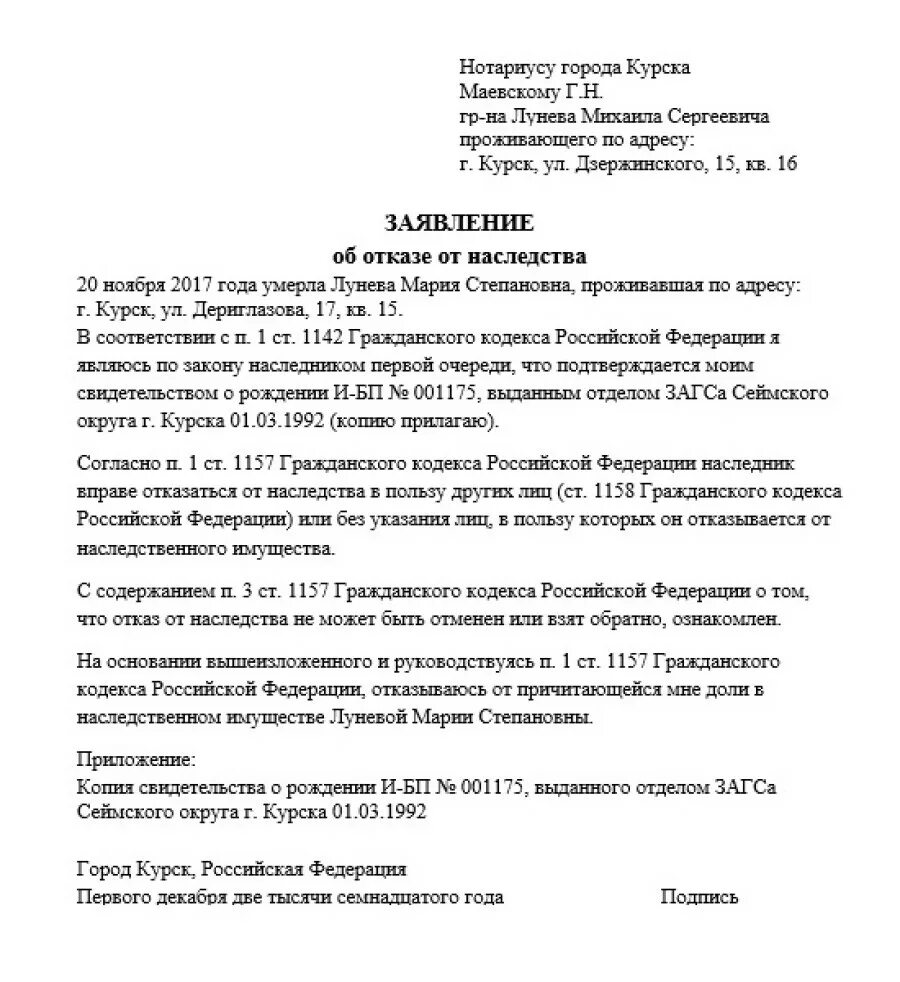 Нотариусу города Курска
Маевскому Г.Н.
гр-на Лунева Михаила Сергеевича
проживающего по адресу:
г. Курск, ул. Дзержинского, 15, кв. 16

ЗАЯВЛЕНИЕ
об отказе от наследства

20 ноября 2017 года умерла Лунева Мария Степановна, проживавшая по адресу: г. Курск, ул. Дериглазова, 17, кв. 15.
В соответствии с п. 1 ст. 1142 Гражданского кодекса Российской Федерации я являюсь по закону наследником первой очереди, что подтверждается моим свидетельством о рождении И-БП № 001175, выданным отделом ЗАГСа Сеймского округа г. Курска 01.03.1992 (копию прилагаю).

Согласно п. 1 ст. 1157 Гражданского кодекса Российской Федерации наследник вправе отказаться от наследства в пользу других лиц (ст. 1158 Гражданского кодекса Российской Федерации) или без указания лиц, в пользу которых он отказывается от наследственного имущества.

С содержанием п. 3 ст. 1157 Гражданского кодекса Российской Федерации о том, что отказ от наследства не может быть отменен или взят обратно, ознакомлен.

На основании вышеизложенного и руководствуясь п. 1 ст. 1157 Гражданского кодекса Российской Федерации, отказываюсь от причитающейся мне доли в наследственном имуществе Луневой Марии Степановны.

Приложение:
Копия свидетельства о рождении И-БП № 001175, выданного отделом ЗАГСа Сеймского округа г. Курска 01.03.1992

Город Курск, Российская Федерация
Первого декабря две тысячи семнадцатого года Подпись